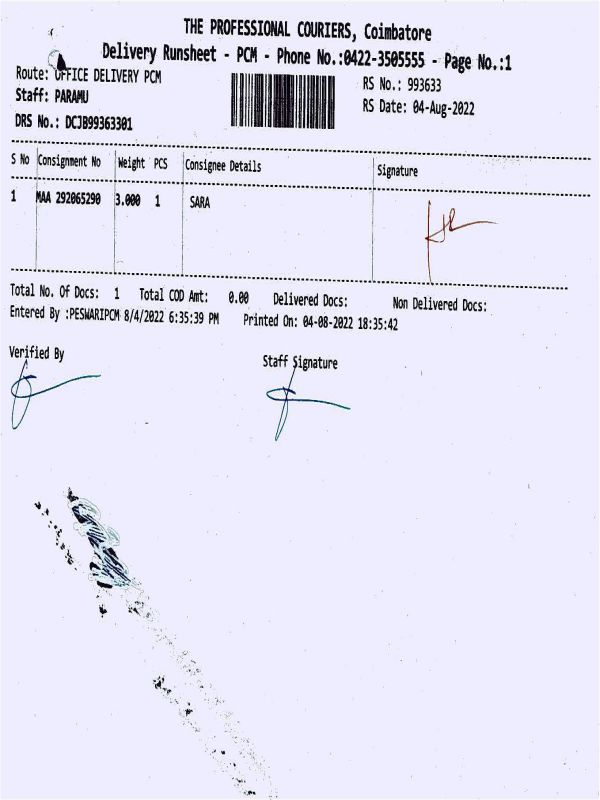 THE PROFESSIONAL COURIERS, Coimbatore
Delivery Runsheet - PCM - Phone No.:0422-3505555 - Page No.:1

Route: OFFICE DELIVERY PCM
Staff: PARAMU
DRS No.: DCJB99363301

RS No.: 993633
RS Date: 04-Aug-2022

| S No | Consignment No | Weight | PCS | Consignee Details | Signature |
|---|---|---|---|---|---|
| 1 | MAA 292065290 | 3.000 | 1 | SARA | |

Total No. Of Docs: 1 Total COD Amt: 0.00 Delivered Docs: Non Delivered Docs:
Entered By :PESWARIPCM 8/4/2022 6:35:39 PM Printed On: 04-08-2022 18:35:42

Verified By

Staff Signature